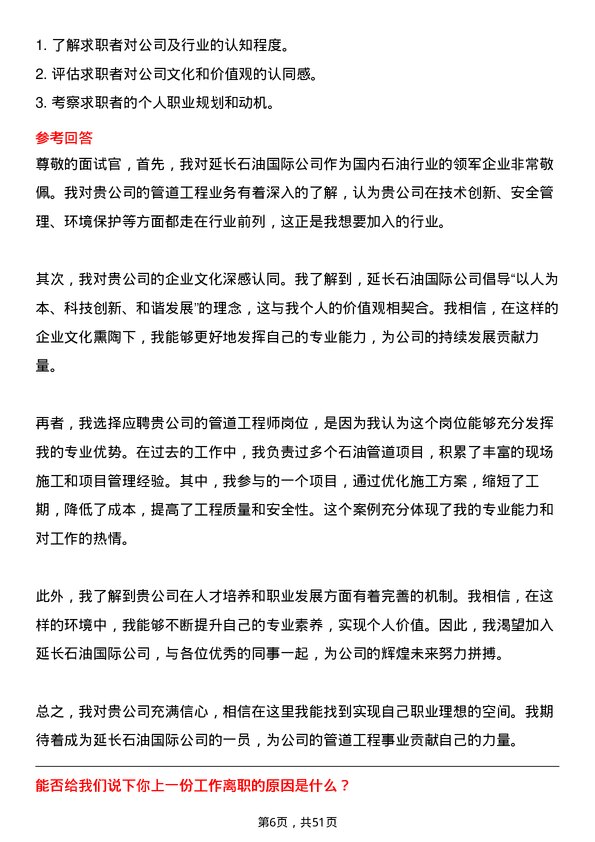 1. 了解求职者对公司及行业的认知程度。

2. 评估求职者对公司文化和价值观的认同感。

3. 考察求职者的个人职业规划和动机。

参考回答

尊敬的面试官，首先，我对延长石油国际公司作为国内石油行业的领军企业非常敬佩。我对贵公司的管道工程业务有着深入的了解，认为贵公司在技术创新、安全管理、环境保护等方面都走在行业前列，这正是我想要加入的行业。

其次，我对贵公司的企业文化深感认同。我了解到，延长石油国际公司倡导“以人为本、科技创新、和谐发展”的理念，这与我个人的价值观相契合。我相信，在这样的企业文化熏陶下，我能够更好地发挥自己的专业能力，为公司的持续发展贡献力量。

再者，我选择应聘贵公司的管道工程师岗位，是因为我认为这个岗位能够充分发挥我的专业优势。在过去的工作中，我负责过多个石油管道项目，积累了丰富的现场施工和项目管理经验。其中，我参与的一个项目，通过优化施工方案，缩短了工期，降低了成本，提高了工程质量和安全性。这个案例充分体现了我的专业能力和对工作的热情。

此外，我了解到贵公司在人才培养和职业发展方面有着完善的机制。我相信，在这样的环境中，我能够不断提升自己的专业素养，实现个人价值。因此，我渴望加入延长石油国际公司，与各位优秀的同事一起，为公司的辉煌未来努力拼搏。

总之，我对贵公司充满信心，相信在这里我能找到实现自己职业理想的空间。我期待着成为延长石油国际公司的一员，为公司的管道工程事业贡献自己的力量。

能否给我们说下你上一份工作离职的原因是什么？

第6页，共51页